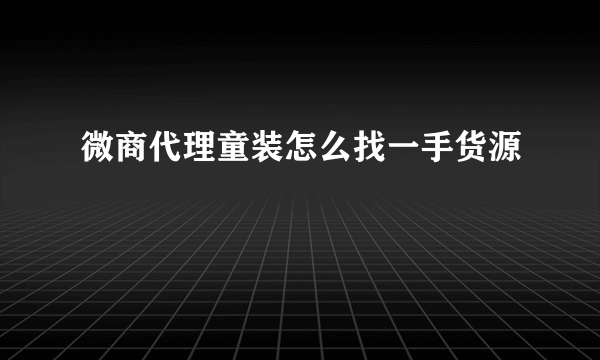 微商代理童装怎么找一手货源